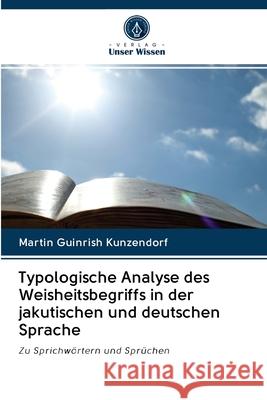 VERLAG
Unser Wissen

Martin Guinrish Kunzendorf

Typologische Analyse des Weisheitsbegriffs in der jakutischen und deutschen Sprache

Zu Sprichwörtern und Sprüchen

Kraina Książek